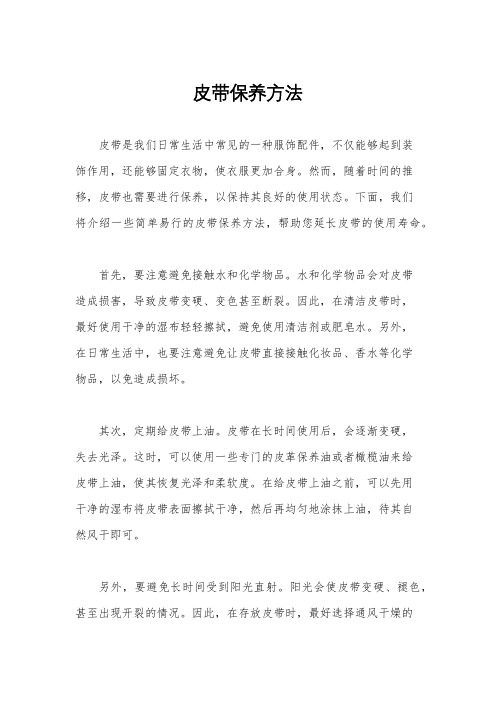 皮带保养方法

皮带是我们日常生活中常见的一种服饰配件，不仅能够起到装饰作用，还能够固定衣物，使衣服更加合身。然而，随着时间的推移，皮带也需要进行保养，以保持其良好的使用状态。下面，我们将介绍一些简单易行的皮带保养方法，帮助您延长皮带的使用寿命。

首先，要注意避免接触水和化学物品。水和化学物品会对皮带造成损害，导致皮带变硬、变色甚至断裂。因此，在清洁皮带时，最好使用干净的湿布轻轻擦拭，避免使用清洁剂或肥皂水。另外，在日常生活中，也要注意避免让皮带直接接触化妆品、香水等化学物品，以免造成损坏。

其次，定期给皮带上油。皮带在长时间使用后，会逐渐变硬，失去光泽。这时，可以使用一些专门的皮革保养油或者橄榄油来给皮带上油，使其恢复光泽和柔软度。在给皮带上油之前，可以先用干净的湿布将皮带表面擦拭干净，然后再均匀地涂抹上油，待其自然风干即可。

另外，要避免长时间受到阳光直射。阳光会使皮带变硬、褪色，甚至出现开裂的情况。因此，在存放皮带时，最好选择通风干燥的